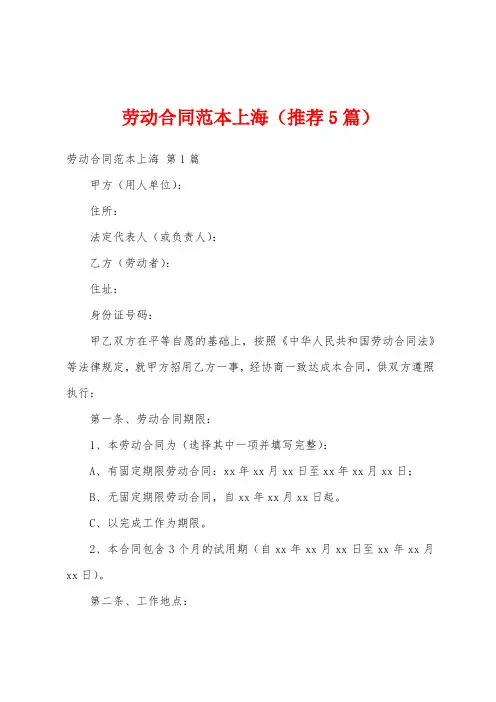 劳动合同范本上海（推荐5篇）

劳动合同范本上海 第1篇

甲方（用人单位）：

住所：

法定代表人（或负责人）：

乙方（劳动者）：

住址：

身份证号码：

甲乙双方在平等自愿的基础上，按照《中华人民共和国劳动合同法》等法律规定，就甲方招用乙方一事，经协商一致达成本合同，供双方遵照执行：

第一条、劳动合同期限：

1、本劳动合同为（选择其中一项并填写完整）：

A、有固定期限劳动合同：xx年xx月xx日至xx年xx月xx日；

B、无固定期限劳动合同，自xx年xx月xx日起。

C、以完成工作为期限。

2、本合同包含3个月的试用期（自xx年xx月xx日至xx年xx月xx日）。

第二条、工作地点：